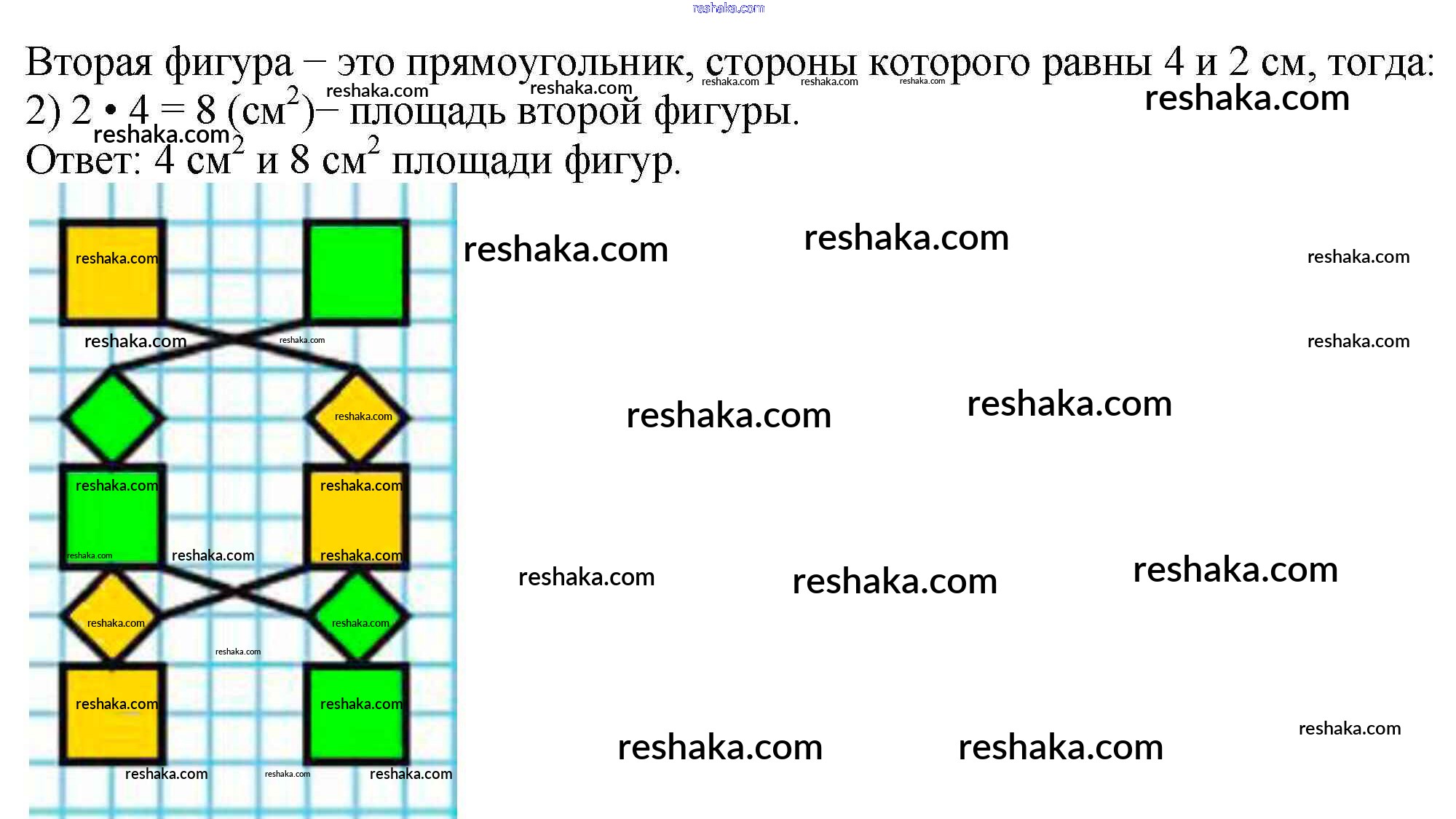 Вторая фигура – это прямоугольник, стороны которого равны 4 и 2 см, тогда:
2) $2 \cdot 4 = 8$ (см$^2$)– площадь второй фигуры.
Ответ: 4 см$^2$ и 8 см$^2$ площади фигур.

reshaka.com